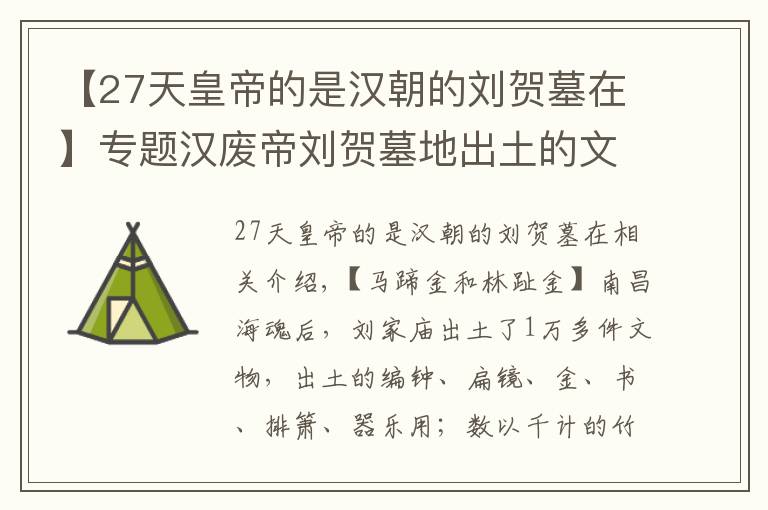 【27天皇帝的是汉朝的刘贺墓在】专题汉废帝刘贺墓地出土的文

27天皇帝的是汉朝的刘贺墓在相关介绍，【马蹄金和林趾金】南昌海魂后，刘家庙出土了1万多件文物，出土的编钟、扁镜、金、书、排箫、器乐用；数以千计的竹